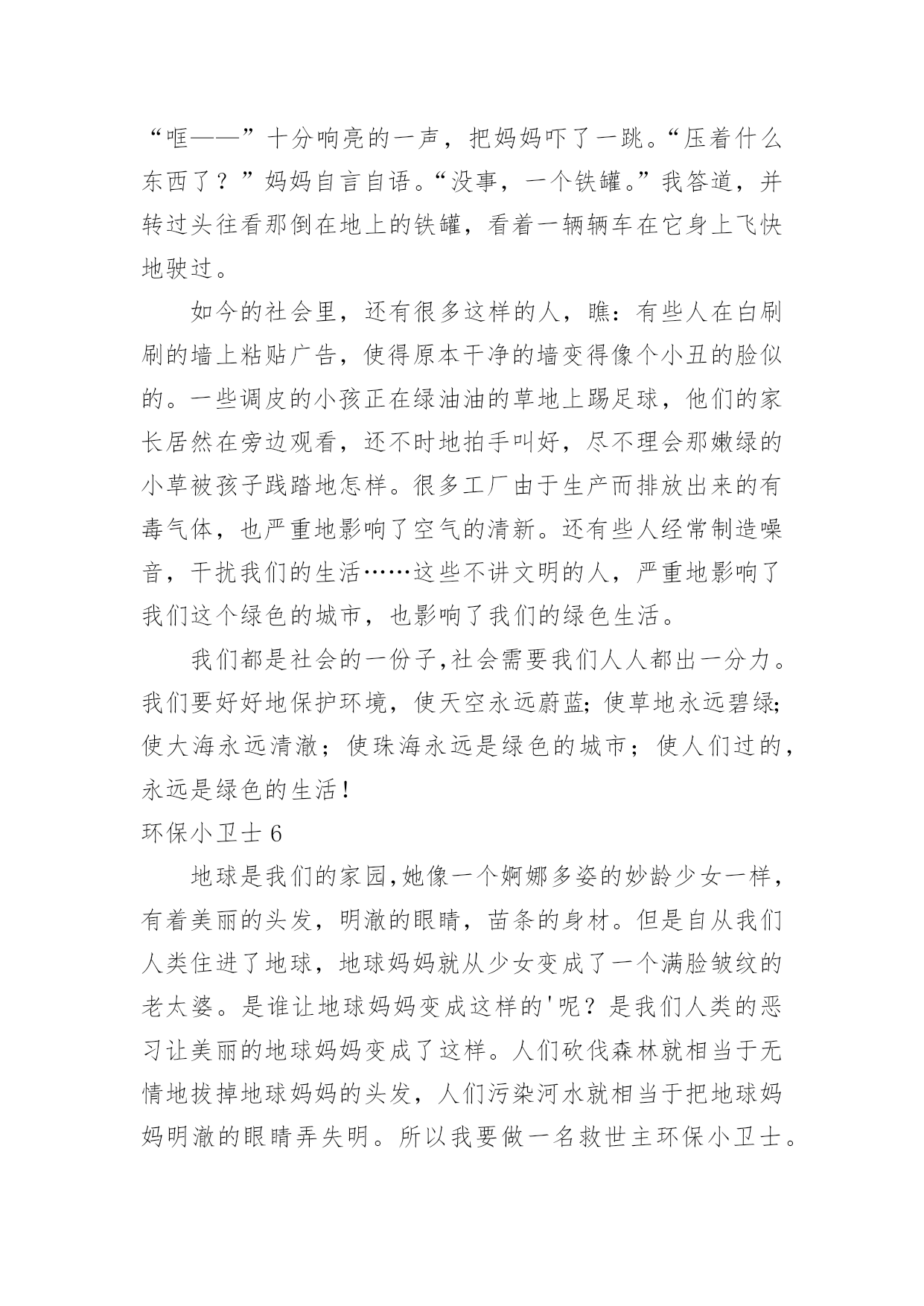 “哐——”十分响亮的一声，把妈妈吓了一跳。“压着什么东西了？”妈妈自言自语。“没事，一个铁罐。”我答道，并转过头往看那倒在地上的铁罐，看着一辆辆车在它身上飞快地驶过。

如今的社会里，还有很多这样的人，瞧：有些人在白刷刷的墙上粘贴广告，使得原本干净的墙变得像个小丑的脸似的。一些调皮的小孩正在绿油油的草地上踢足球，他们的家长居然在旁边观看，还不时地拍手叫好，尽不理会那嫩绿的小草被孩子践踏地怎样。很多工厂由于生产而排放出来的有毒气体，也严重地影响了空气的清新。还有些人经常制造噪音，干扰我们的生活……这些不讲文明的人，严重地影响了我们这个绿色的城市，也影响了我们的绿色生活。

我们都是社会的一份子,社会需要我们人人都出一分力。我们要好好地保护环境，使天空永远蔚蓝;使草地永远碧绿;使大海永远清澈；使珠海永远是绿色的城市；使人们过的，永远是绿色的生活！

环保小卫士 6

地球是我们的家园,她像一个婀娜多姿的妙龄少女一样，有着美丽的头发，明澈的眼睛，苗条的身材。但是自从我们人类住进了地球，地球妈妈就从少女变成了一个满脸皱纹的老太婆。是谁让地球妈妈变成这样的'呢？是我们人类的恶习让美丽的地球妈妈变成了这样。人们砍伐森林就相当于无情地拔掉地球妈妈的头发，人们污染河水就相当于把地球妈妈明澈的眼睛弄失明。所以我要做一名救世主环保小卫士。